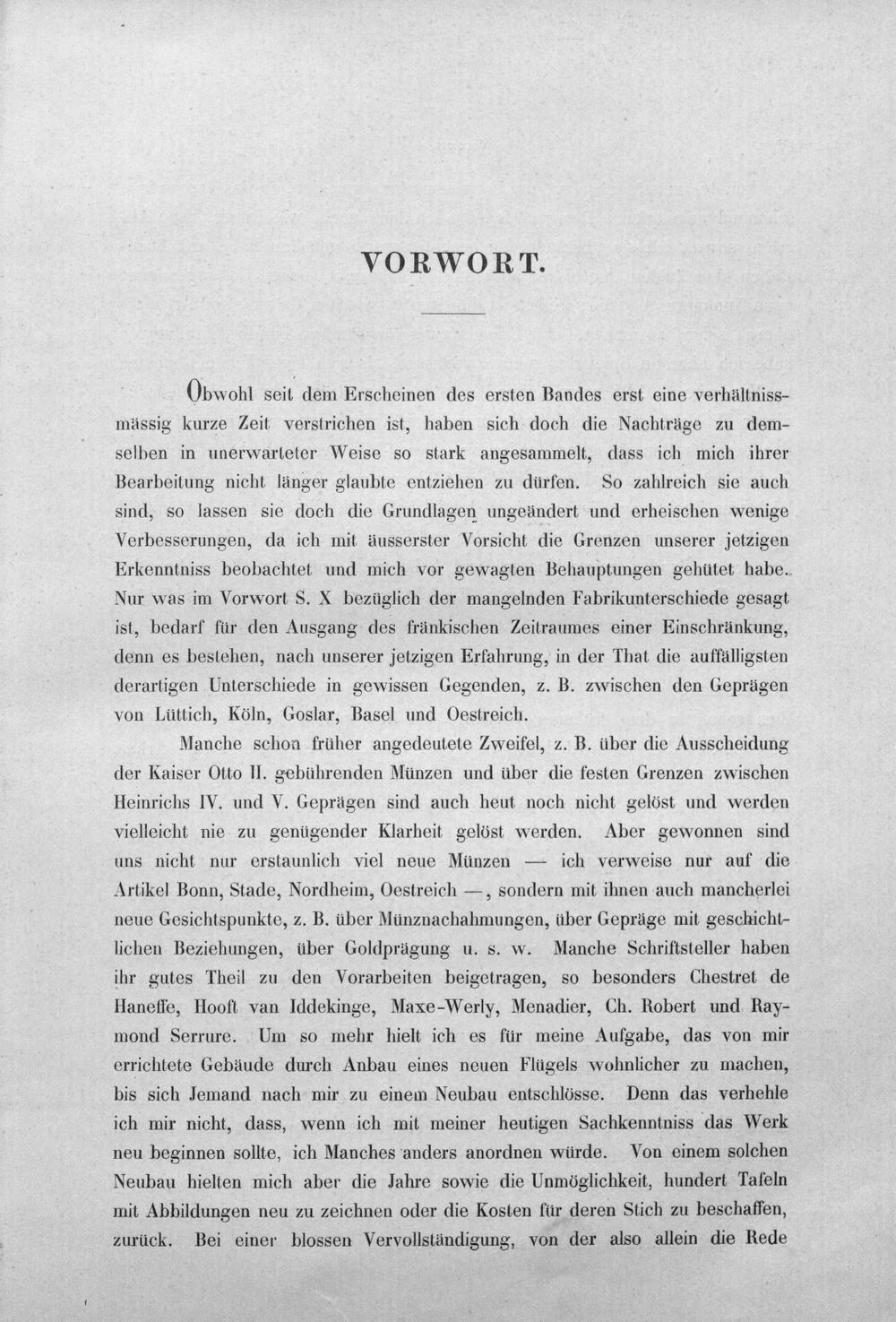 VORWORT.

Obwohl seit dem Erscheinen des ersten Bandes erst eine verhältnissmässig kurze Zeit verstrichen ist, haben sich doch die Nachträge zu demselben in unerwarteter Weise so stark angesammelt, dass ich mich ihrer Bearbeitung nicht länger glaubte entziehen zu dürfen. So zahlreich sie auch sind, so lassen sie doch die Grundlagen ungeändert und erheischen wenige Verbesserungen, da ich mit äusserster Vorsicht die Grenzen unserer jetzigen Erkenntniss beobachtet und mich vor gewagten Behauptungen gehütet habe. Nur was im Vorwort S. X bezüglich der mangelnden Fabrikunterschiede gesagt ist, bedarf für den Ausgang des fränkischen Zeitraumes einer Einschränkung, denn es bestehen, nach unserer jetzigen Erfahrung, in der That die auffälligsten derartigen Unterschiede in gewissen Gegenden, z. B. zwischen den Geprägen von Lüttich, Köln, Goslar, Basel und Oestreich.

Manche schon früher angedeutete Zweifel, z. B. über die Ausscheidung der Kaiser Otto II. gebührenden Münzen und über die festen Grenzen zwischen Heinrichs IV. und V. Geprägen sind auch heut noch nicht gelöst und werden vielleicht nie zu genügender Klarheit gelöst werden. Aber gewonnen sind uns nicht nur erstaunlich viel neue Münzen — ich verweise nur auf die Artikel Bonn, Stade, Nordheim, Oestreich —, sondern mit ihnen auch mancherlei neue Gesichtspunkte, z. B. über Münznachahmungen, über Gepräge mit geschichtlichen Beziehungen, über Goldprägung u. s. w. Manche Schriftsteller haben ihr gutes Theil zu den Vorarbeiten beigetragen, so besonders Chestret de Haneffe, Hooft van Iddekinge, Maxe-Werly, Menadier, Ch. Robert und Raymond Serrure. Um so mehr hielt ich es für meine Aufgabe, das von mir errichtete Gebäude durch Anbau eines neuen Flügels wohnlicher zu machen, bis sich Jemand nach mir zu einem Neubau entschlösse. Denn das verhehle ich mir nicht, dass, wenn ich mit meiner heutigen Sachkenntniss das Werk neu beginnen sollte, ich Manches anders anordnen würde. Von einem solchen Neubau hielten mich aber die Jahre sowie die Unmöglichkeit, hundert Tafeln mit Abbildungen neu zu zeichnen oder die Kosten für deren Stich zu beschaffen, zurück. Bei einer blossen Vervollständigung, von der also allein die Rede